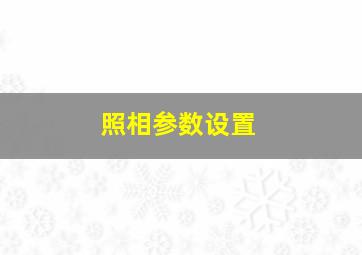 照相参数设置